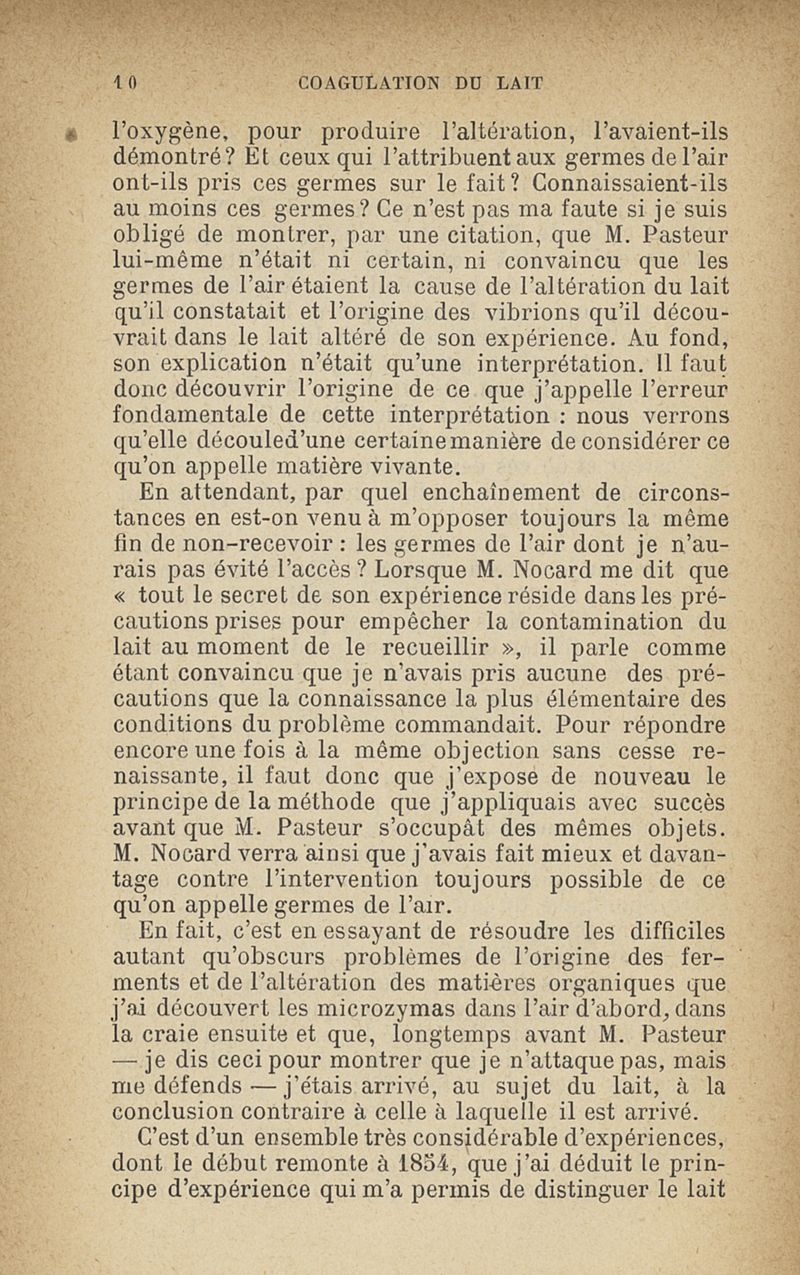 10 COAGULATION DU LAIT

l'oxygène, pour produire l'altération, l'avaient-ils démontré? Et ceux qui l'attribuent aux germes de l'air ont-ils pris ces germes sur le fait? Connaissaient-ils au moins ces germes? Ce n'est pas ma faute si je suis obligé de montrer, par une citation, que M. Pasteur lui-même n'était ni certain, ni convaincu que les germes de l'air étaient la cause de l'altération du lait qu'il constatait et l'origine des vibrions qu'il découvrait dans le lait altéré de son expérience. Au fond, son explication n'était qu'une interprétation. Il faut donc découvrir l'origine de ce que j'appelle l'erreur fondamentale de cette interprétation : nous verrons qu'elle découled'une certaine manière de considérer ce qu'on appelle matière vivante.

En attendant, par quel enchaînement de circonstances en est-on venu à m'opposer toujours la même fin de non-recevoir : les germes de l'air dont je n'aurais pas évité l'accès? Lorsque M. Nocard me dit que « tout le secret de son expérience réside dans les précautions prises pour empêcher la contamination du lait au moment de le recueillir », il parle comme étant convaincu que je n'avais pris aucune des précautions que la connaissance la plus élémentaire des conditions du problème commandait. Pour répondre encore une fois à la même objection sans cesse renaissante, il faut donc que j'expose de nouveau le principe de la méthode que j'appliquais avec succès avant que M. Pasteur s'occupât des mêmes objets. M. Nocard verra ainsi que j'avais fait mieux et davantage contre l'intervention toujours possible de ce qu'on appelle germes de l'air.

En fait, c'est en essayant de résoudre les difficiles autant qu'obscurs problèmes de l'origine des ferments et de l'altération des matières organiques que j'ai découvert les microzymas dans l'air d'abord, dans la craie ensuite et que, longtemps avant M. Pasteur — je dis ceci pour montrer que je n'attaque pas, mais me défends — j'étais arrivé, au sujet du lait, à la conclusion contraire à celle à laquelle il est arrivé.

C'est d'un ensemble très considérable d'expériences, dont le début remonte à 1854, que j'ai déduit le principe d'expérience qui m'a permis de distinguer le lait